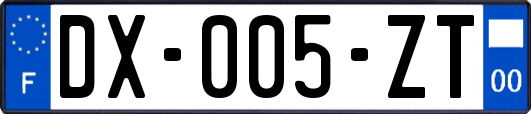 F

DX-005-ZT

00